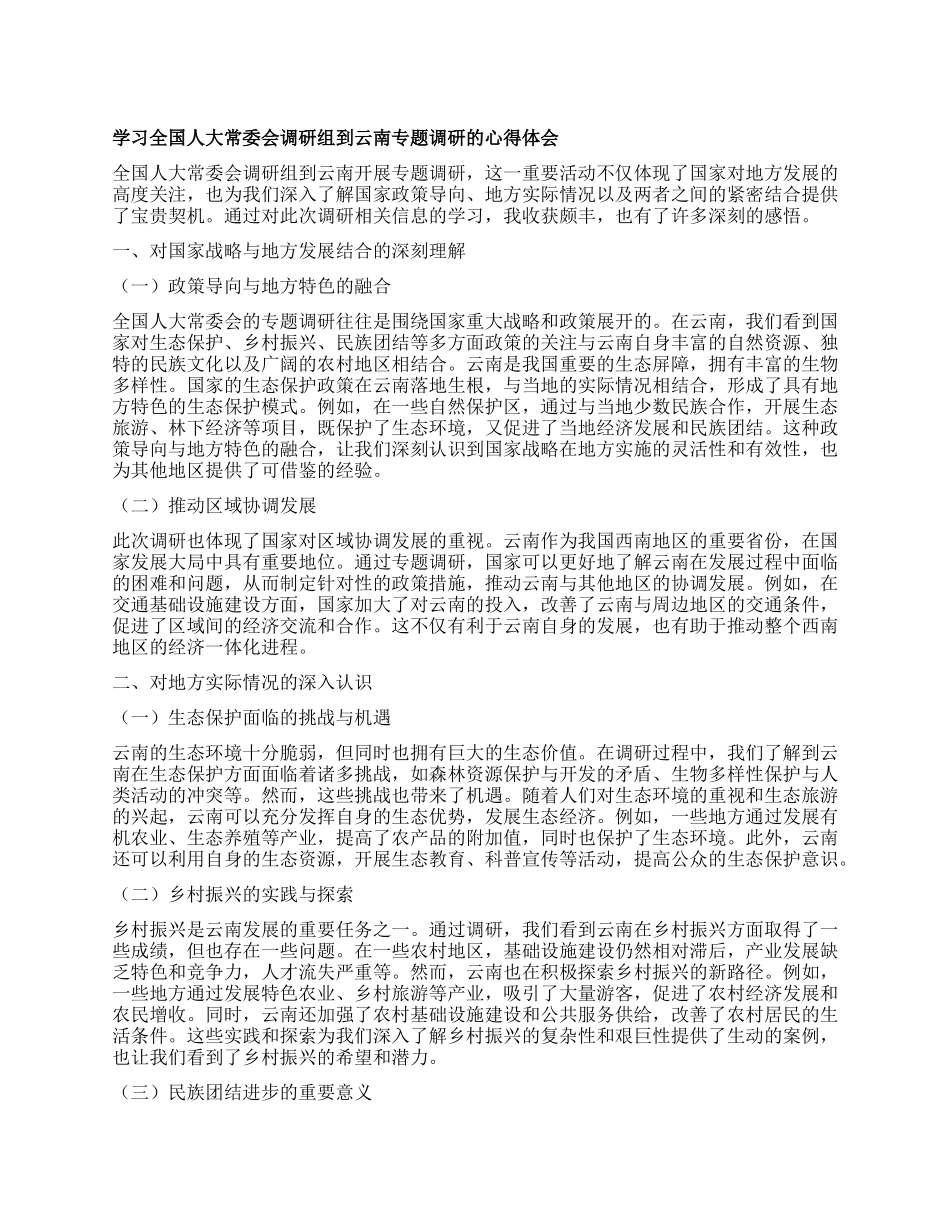 学习全国人大常委会调研组到云南专题调研的心得体会

全国人大常委会调研组到云南开展专题调研，这一重要活动不仅体现了国家对地方发展的高度关注，也为我们深入了解国家政策导向、地方实际情况以及两者之间的紧密结合提供了宝贵契机。通过对此次调研相关信息的学习，我收获颇丰，也有了许多深刻的感悟。

一、对国家战略与地方发展结合的深刻理解

（一）政策导向与地方特色的融合

全国人大常委会的专题调研往往是围绕国家重大战略和政策展开的。在云南，我们看到国家对生态保护、乡村振兴、民族团结等多方面政策的关注与云南自身丰富的自然资源、独特的民族文化以及广阔的农村地区相结合。云南是我国重要的生态屏障，拥有丰富的生物多样性。国家的生态保护政策在云南落地生根，与当地的实际情况相结合，形成了具有地方特色的生态保护模式。例如，在一些自然保护区，通过与当地少数民族合作，开展生态旅游、林下经济等项目，既保护了生态环境，又促进了当地经济发展和民族团结。这种政策导向与地方特色的融合，让我们深刻认识到国家战略在地方实施的灵活性和有效性，也为其他地区提供了可借鉴的经验。

（二）推动区域协调发展

此次调研也体现了国家对区域协调发展的重视。云南作为我国西南地区的重要省份，在国家发展大局中具有重要地位。通过专题调研，国家可以更好地了解云南在发展过程中面临的困难和问题，从而制定针对性的政策措施，推动云南与其他地区的协调发展。例如，在交通基础设施建设方面，国家加大了对云南的投入，改善了云南与周边地区的交通条件，促进了区域间的经济交流和合作。这不仅有利于云南自身的发展，也有助于推动整个西南地区的经济一体化进程。

二、对地方实际情况的深入认识

（一）生态保护面临的挑战与机遇

云南的生态环境十分脆弱，但同时也拥有巨大的生态价值。在调研过程中，我们了解到云南在生态保护方面面临着诸多挑战，如森林资源保护与开发的矛盾、生物多样性保护与人类活动的冲突等。然而，这些挑战也带来了机遇。随着人们对生态环境的重视和生态旅游的兴起，云南可以充分发挥自身的生态优势，发展生态经济。例如，一些地方通过发展有机农业、生态养殖等产业，提高了农产品的附加值，同时也保护了生态环境。此外，云南还可以利用自身的生态资源，开展生态教育、科普宣传等活动，提高公众的生态保护意识。

（二）乡村振兴的实践与探索

乡村振兴是云南发展的重要任务之一。通过调研，我们看到云南在乡村振兴方面取得了一些成绩，但也存在一些问题。在一些农村地区，基础设施建设仍然相对滞后，产业发展缺乏特色和竞争力，人才流失严重等。然而，云南也在积极探索乡村振兴的新路径。例如，一些地方通过发展特色农业、乡村旅游等产业，吸引了大量游客，促进了农村经济发展和农民增收。同时，云南还加强了农村基础设施建设和公共服务供给，改善了农村居民的生活条件。这些实践和探索为我们深入了解乡村振兴的复杂性和艰巨性提供了生动的案例，也让我们看到了乡村振兴的希望和潜力。

（三）民族团结进步的重要意义